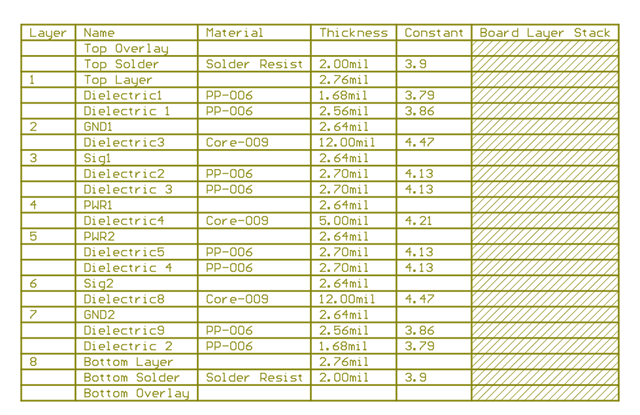 | Layer | Name | Material | Thickness | Constant | Board Layer Stack |
|---|---|---|---|---|---|
| | Top Overlay | | | | |
| | Top Solder | Solder Resist | 2.00mil | 3.9 | |
| 1 | Top Layer | | 2.76mil | | |
| | Dielectric1 | PP-006 | 1.68mil | 3.79 | |
| | Dielectric 1 | PP-006 | 2.56mil | 3.86 | |
| 2 | GND1 | | 2.64mil | | |
| | Dielectric3 | Core-009 | 12.00mil | 4.47 | |
| 3 | Sig1 | | 2.64mil | | |
| | Dielectric2 | PP-006 | 2.70mil | 4.13 | |
| | Dielectric 3 | PP-006 | 2.70mil | 4.13 | |
| 4 | PWR1 | | 2.64mil | | |
| | Dielectric4 | Core-009 | 5.00mil | 4.21 | |
| 5 | PWR2 | | 2.64mil | | |
| | Dielectric5 | PP-006 | 2.70mil | 4.13 | |
| | Dielectric 4 | PP-006 | 2.70mil | 4.13 | |
| 6 | Sig2 | | 2.64mil | | |
| | Dielectric8 | Core-009 | 12.00mil | 4.47 | |
| 7 | GND2 | | 2.64mil | | |
| | Dielectric9 | PP-006 | 2.56mil | 3.86 | |
| | Dielectric 2 | PP-006 | 1.68mil | 3.79 | |
| 8 | Bottom Layer | | 2.76mil | | |
| | Bottom Solder | Solder Resist | 2.00mil | 3.9 | |
| | Bottom Overlay | | | | |